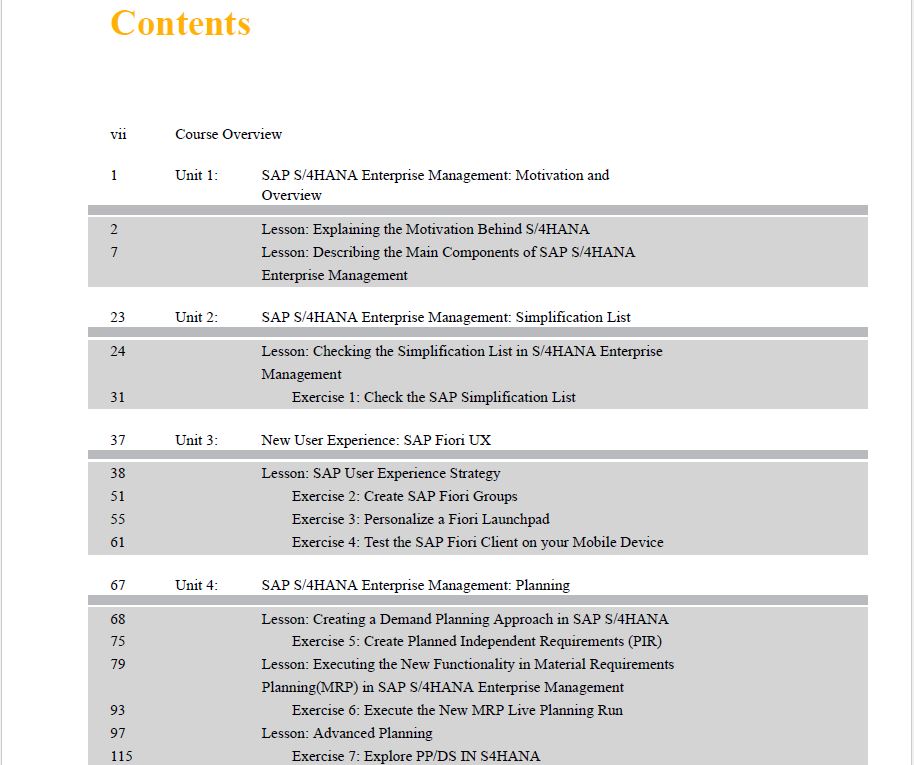 Contents

vii Course Overview

1 Unit 1: SAP S/4HANA Enterprise Management: Motivation and Overview

2 Lesson: Explaining the Motivation Behind S/4HANA
7 Lesson: Describing the Main Components of SAP S/4HANA Enterprise Management

23 Unit 2: SAP S/4HANA Enterprise Management: Simplification List

24 Lesson: Checking the Simplification List in S/4HANA Enterprise Management
31 Exercise 1: Check the SAP Simplification List

37 Unit 3: New User Experience: SAP Fiori UX

38 Lesson: SAP User Experience Strategy
51 Exercise 2: Create SAP Fiori Groups
55 Exercise 3: Personalize a Fiori Launchpad
61 Exercise 4: Test the SAP Fiori Client on your Mobile Device

67 Unit 4: SAP S/4HANA Enterprise Management: Planning

68 Lesson: Creating a Demand Planning Approach in SAP S/4HANA
75 Exercise 5: Create Planned Independent Requirements (PIR)
79 Lesson: Executing the New Functionality in Material Requirements Planning(MRP) in SAP S/4HANA Enterprise Management
93 Exercise 6: Execute the New MRP Live Planning Run
97 Lesson: Advanced Planning
115 Exercise 7: Explore PP/DS IN S4HANA